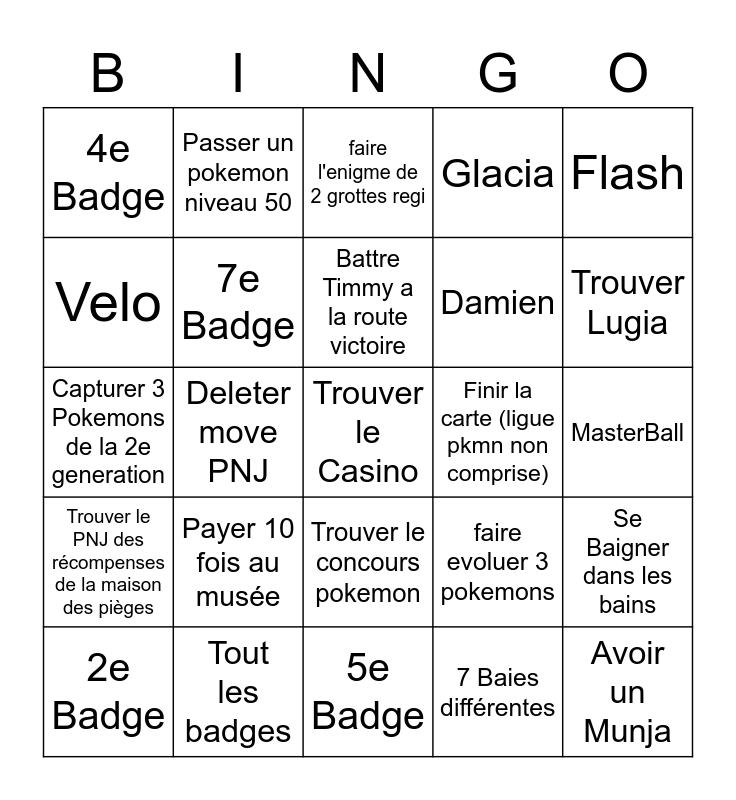 | B | I | N | G | O |
|---|---|---|---|---|
| 4e Badge | Passer un pokemon niveau 50 | faire l'enigme de 2 grottes regi | Glacia | Flash |
| Velo | 7e Badge | Battre Timmy a la route victoire | Damien | Trouver Lugia |
| Capturer 3 Pokemons de la 2e generation | Deleter move PNJ | Trouver le Casino | Finir la carte (ligue pkmn non comprise) | MasterBall |
| Trouver le PNJ des récompenses de la maison des pièges | Payer 10 fois au musée | Trouver le concours pokemon | faire evoluer 3 pokemons | Se Baigner dans les bains |
| 2e Badge | Tout les badges | 5e Badge | 7 Baies différentes | Avoir un Munja |